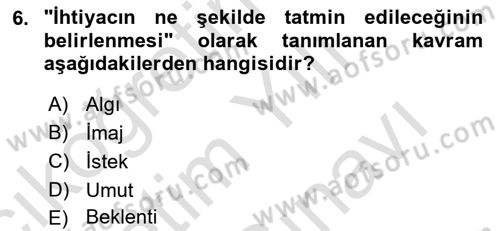 6. "İhtiyacın ne şekilde tatmin edileceğinin belirlenmesi" olarak tanımlanan kavram aşağıdakilerden hangisidir?

A) Algı
B) İmaj
C) İstek
D) Umut
E) Beklenti

www.aofsoru.com
www.aofsoru.com
www.aofsoru.com
www.aofsoru.com